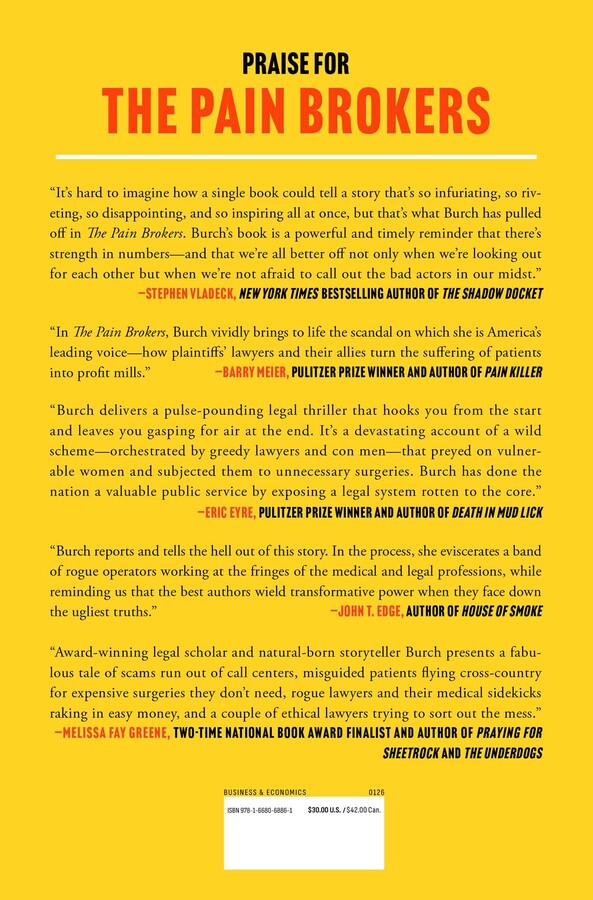 PRAISE FOR
THE PAIN BROKERS

"It's hard to imagine how a single book could tell a story that's so infuriating, so riveting, so disappointing, and so inspiring all at once, but that's what Burch has pulled off in The Pain Brokers. Burch's book is a powerful and timely reminder that there's strength in numbers—and that we're all better off not only when we're looking out for each other but when we're not afraid to call out the bad actors in our midst."
—STEPHEN VLADECK, NEW YORK TIMES BESTSELLING AUTHOR OF THE SHADOW DOCKET

"In The Pain Brokers, Burch vividly brings to life the scandal on which she is America's leading voice—how plaintiffs' lawyers and their allies turn the suffering of patients into profit mills."
—BARRY MEIER, PULITZER PRIZE WINNER AND AUTHOR OF PAIN KILLER

"Burch delivers a pulse-pounding legal thriller that hooks you from the start and leaves you gasping for air at the end. It's a devastating account of a wild scheme—orchestrated by greedy lawyers and con men—that preyed on vulnerable women and subjected them to unnecessary surgeries. Burch has done the nation a valuable public service by exposing a legal system rotten to the core."
—ERIC EYRE, PULITZER PRIZE WINNER AND AUTHOR OF DEATH IN MUD LICK

"Burch reports and tells the hell out of this story. In the process, she eviscerates a band of rogue operators working at the fringes of the medical and legal professions, while reminding us that the best authors wield transformative power when they face down the ugliest truths."
—JOHN T. EDGE, AUTHOR OF HOUSE OF SMOKE

"Award-winning legal scholar and natural-born storyteller Burch presents a fabulous tale of scams run out of call centers, misguided patients flying cross-country for expensive surgeries they don't need, rogue lawyers and their medical sidekicks raking in easy money, and a couple of ethical lawyers trying to sort out the mess."
—MELISSA FAY GREENE, TWO-TIME NATIONAL BOOK AWARD FINALIST AND AUTHOR OF PRAYING FOR SHEETROCK AND THE UNDERDOGS

BUSINESS & ECONOMICS 0126
ISBN 978-1-6680-6886-1 $30.00 U.S. / $42.00 Can.